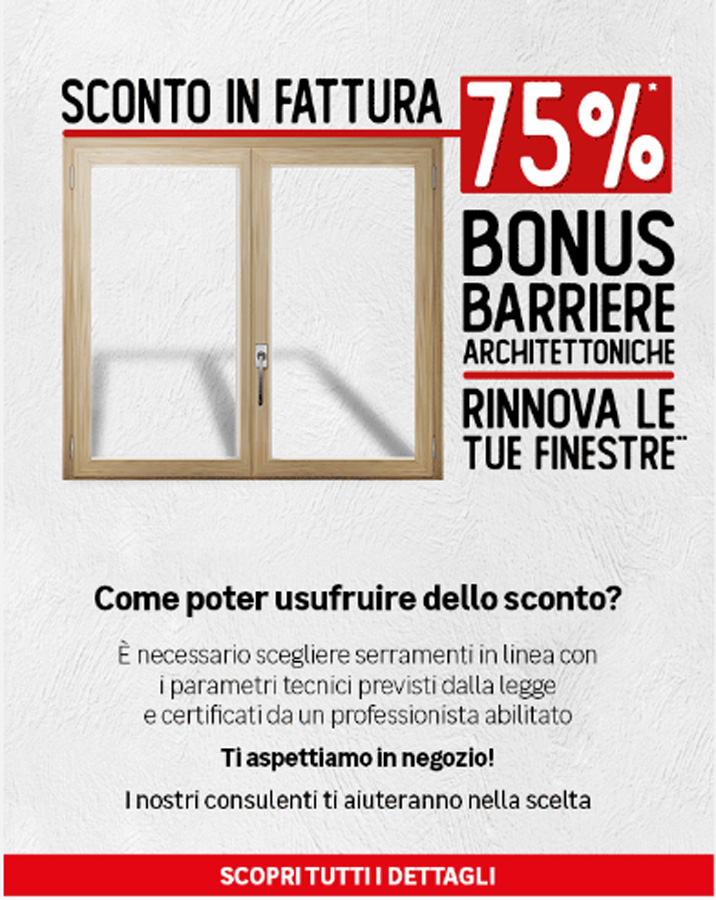 SCONTO IN FATTURA 75%*

BONUS BARRIERE ARCHITETTONICHE

RINNOVA LE TUE FINESTRE**

Come poter usufruire dello sconto?

È necessario scegliere serramenti in linea con i parametri tecnici previsti dalla legge e certificati da un professionista abilitato

Ti aspettiamo in negozio!

I nostri consulenti ti aiuteranno nella scelta

SCOPRI TUTTI I DETTAGLI